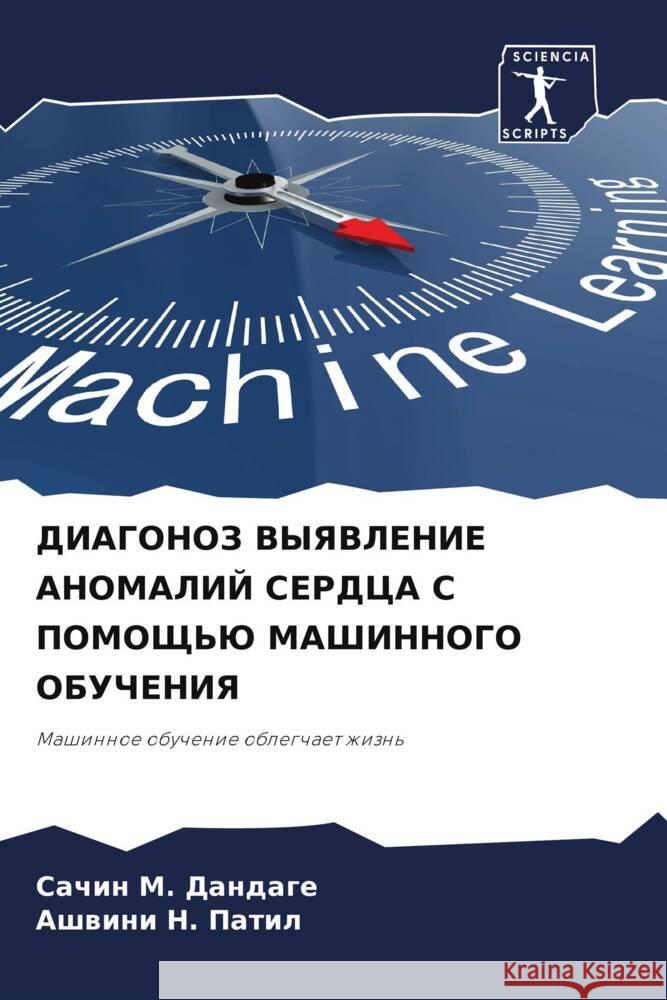 SCIENCIA
SCRIPTS

Machine Learning

ДИАГОНОЗ ВЫЯВЛЕНИЕ АНОМАЛИЙ СЕРДЦА С ПОМОЩЬЮ МАШИННОГО ОБУЧЕНИЯ

Машинное обучение облегчает жизнь

Сачин М. Дандаге
Ашвини Н. Патил